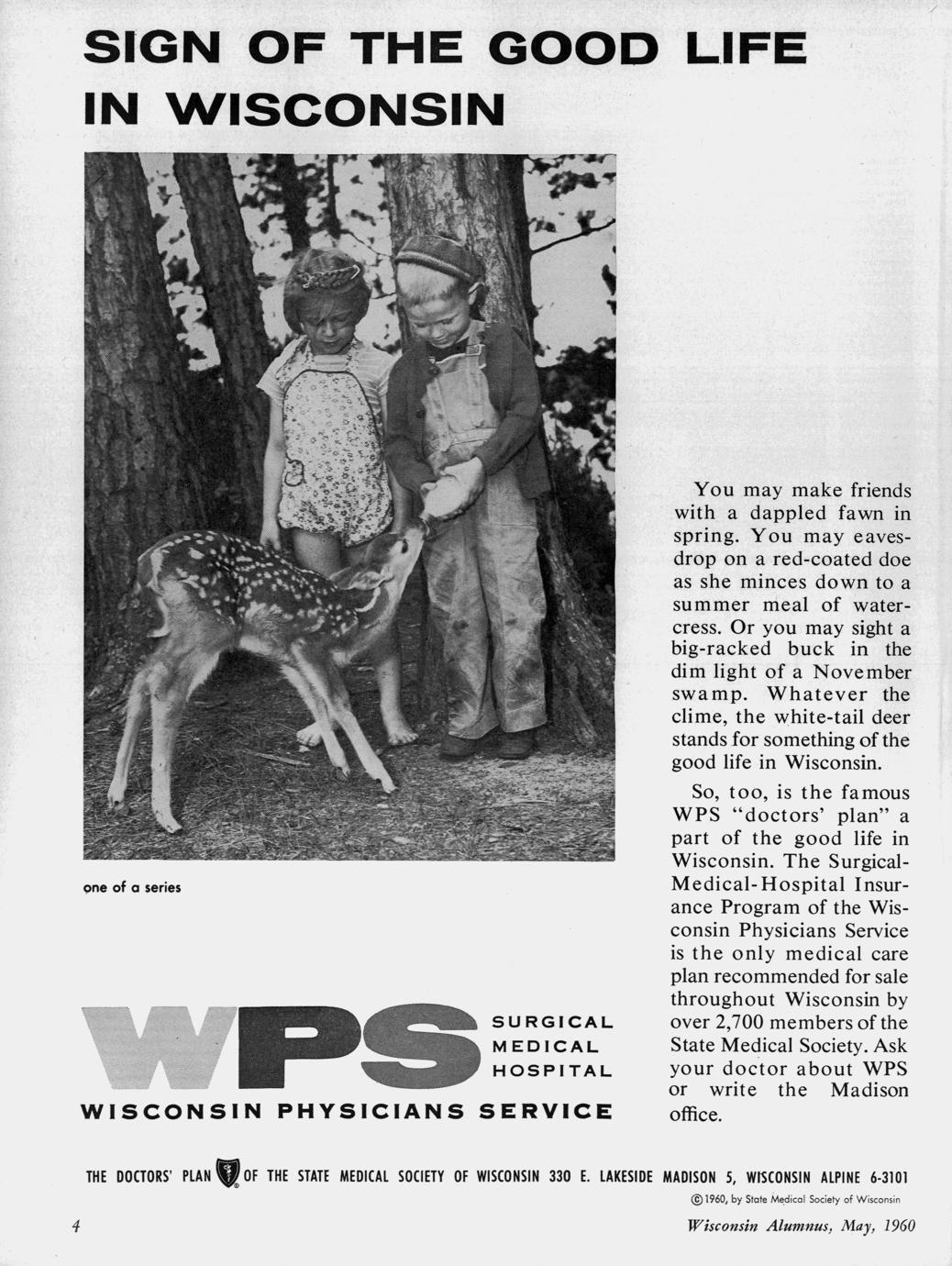 SIGN OF THE GOOD LIFE IN WISCONSIN

one of a series

You may make friends with a dappled fawn in spring. You may eavesdrop on a red-coated doe as she minces down to a summer meal of watercress. Or you may sight a big-racked buck in the dim light of a November swamp. Whatever the clime, the white-tail deer stands for something of the good life in Wisconsin.

So, too, is the famous WPS "doctors' plan" a part of the good life in Wisconsin. The Surgical-Medical-Hospital Insurance Program of the Wisconsin Physicians Service is the only medical care plan recommended for sale throughout Wisconsin by over 2,700 members of the State Medical Society. Ask your doctor about WPS or write the Madison office.

WPS SURGICAL MEDICAL HOSPITAL

WISCONSIN PHYSICIANS SERVICE

THE DOCTORS' PLAN OF THE STATE MEDICAL SOCIETY OF WISCONSIN 330 E. LAKESIDE MADISON 5, WISCONSIN ALPINE 6-3101

© 1960, by State Medical Society of Wisconsin

4

Wisconsin Alumnus, May, 1960